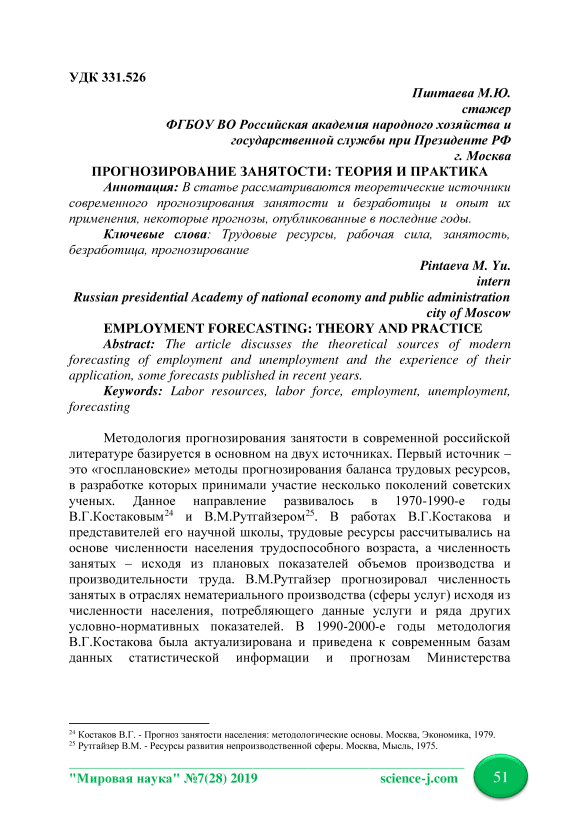 УДК 331.526

Пинтаева М.Ю.
стажер
ФГБОУ ВО Российская академия народного хозяйства и государственной службы при Президенте РФ
г. Москва

ПРОГНОЗИРОВАНИЕ ЗАНЯТОСТИ: ТЕОРИЯ И ПРАКТИКА

Аннотация: В статье рассматриваются теоретические источники современного прогнозирования занятости и безработицы и опыт их применения, некоторые прогнозы, опубликованные в последние годы.

Ключевые слова: Трудовые ресурсы, рабочая сила, занятость, безработица, прогнозирование

Pintaeva M. Yu.
intern
Russian presidential Academy of national economy and public administration
city of Moscow

EMPLOYMENT FORECASTING: THEORY AND PRACTICE

Abstract: The article discusses the theoretical sources of modern forecasting of employment and unemployment and the experience of their application, some forecasts published in recent years.

Keywords: Labor resources, labor force, employment, unemployment, forecasting

Методология прогнозирования занятости в современной российской литературе базируется в основном на двух источниках. Первый источник – это «госплановские» методы прогнозирования баланса трудовых ресурсов, в разработке которых принимали участие несколько поколений советских ученых. Данное направление развивалось в 1970-1990-е годы В.Г.Костаковым$^{24}$ и В.М.Рутгайзером$^{25}$. В работах В.Г.Костакова и представителей его научной школы, трудовые ресурсы рассчитывались на основе численности населения трудоспособного возраста, а численность занятых – исходя из плановых показателей объемов производства и производительности труда. В.М.Рутгайзер прогнозировал численность занятых в отраслях нематериального производства (сферы услуг) исходя из численности населения, потребляющего данные услуги и ряда других условно-нормативных показателей. В 1990-2000-е годы методология В.Г.Костакова была актуализирована и приведена к современным базам данных статистической информации и прогнозам Министерства

$^{24}$ Костаков В.Г. - Прогноз занятости населения: методологические основы. Москва, Экономика, 1979.
$^{25}$ Рутгайзер В.М. - Ресурсы развития непроизводственной сферы. Москва, Мысль, 1975.

"Мировая наука" №7(28) 2019 science-j.com 51